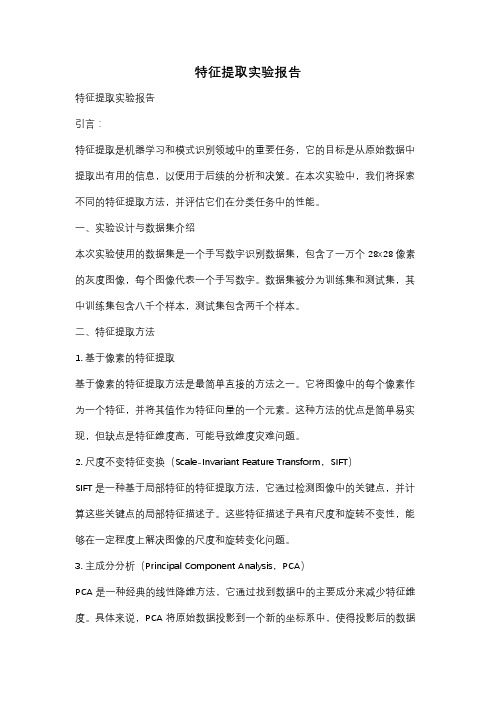 特征提取实验报告

特征提取实验报告

引言：

特征提取是机器学习和模式识别领域中的重要任务，它的目标是从原始数据中提取出有用的信息，以便用于后续的分析和决策。在本次实验中，我们将探索不同的特征提取方法，并评估它们在分类任务中的性能。

一、实验设计与数据集介绍

本次实验使用的数据集是一个手写数字识别数据集，包含了一万个 28x28 像素的灰度图像，每个图像代表一个手写数字。数据集被分为训练集和测试集，其中训练集包含八千个样本，测试集包含两千个样本。

二、特征提取方法

1. 基于像素的特征提取

基于像素的特征提取方法是最简单直接的方法之一。它将图像中的每个像素作为一个特征，并将其值作为特征向量的一个元素。这种方法的优点是简单易实现，但缺点是特征维度高，可能导致维度灾难问题。

2. 尺度不变特征变换（Scale-Invariant Feature Transform，SIFT）

SIFT 是一种基于局部特征的特征提取方法，它通过检测图像中的关键点，并计算这些关键点的局部特征描述子。这些特征描述子具有尺度和旋转不变性，能够在一定程度上解决图像的尺度和旋转变化问题。

3. 主成分分析（Principal Component Analysis，PCA）

PCA 是一种经典的线性降维方法，它通过找到数据中的主要成分来减少特征维度。具体来说，PCA 将原始数据投影到一个新的坐标系中，使得投影后的数据